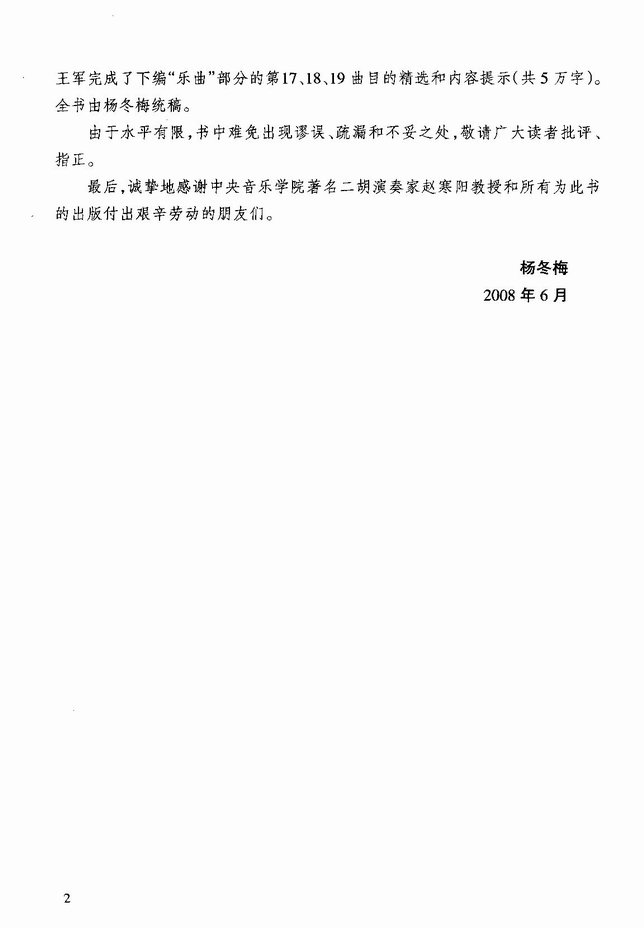 王军完成了下编“乐曲”部分的第17、18、19曲目的精选和内容提示(共5万字)。全书由杨冬梅统稿。

由于水平有限,书中难免出现谬误、疏漏和不妥之处,敬请广大读者批评、指正。

最后,诚挚地感谢中央音乐学院著名二胡演奏家赵寒阳教授和所有为此书的出版付出艰辛劳动的朋友们。

杨冬梅
2008年6月

2